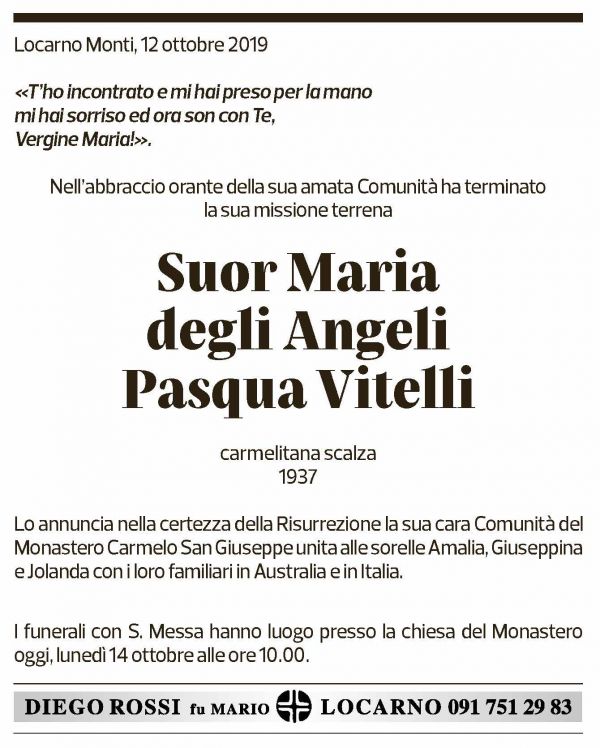 Locarno Monti, 12 ottobre 2019

«T'ho incontrato e mi hai preso per la mano
mi hai sorriso ed ora son con Te,
Vergine Maria!».

Nell'abbraccio orante della sua amata Comunità ha terminato la sua missione terrena

Suor Maria
degli Angeli
Pasqua Vitelli

carmelitana scalza
1937

Lo annuncia nella certezza della Risurrezione la sua cara Comunità del Monastero Carmelo San Giuseppe unita alle sorelle Amalia, Giuseppina e Jolanda con i loro familiari in Australia e in Italia.

I funerali con S. Messa hanno luogo presso la chiesa del Monastero oggi, lunedì 14 ottobre alle ore 10.00.

DIEGO ROSSI fu MARIO LOCARNO 091 751 29 83